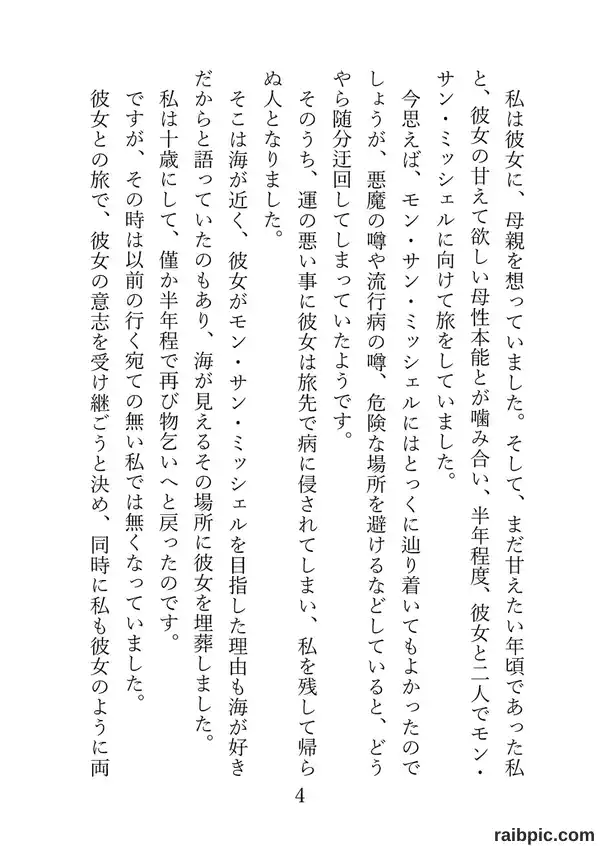 私は彼女に、母親を想っていました。そして、まだ甘えたい年頃であった私と、彼女の甘えて欲しい母性本能とが噛み合い、半年程度、彼女と二人でモン・サン・ミッシェルに向けて旅をしていました。

今思えば、モン・サン・ミッシェルにはとっくに辿り着いてもよかったのでしょうが、悪魔の噂や流行病の噂、危険な場所を避けるなどしていると、どうやら随分迂回してしまっていたようです。

そのうち、運の悪い事に彼女は旅先で病に侵されてしまい、私を残して帰らぬ人となりました。

そこは海が近く、彼女がモン・サン・ミッシェルを目指した理由も海が好きだからと語っていたのもあり、海が見えるその場所に彼女を埋葬しました。

私は十歳にして、僅か半年程で再び物乞いへと戻ったのです。

ですが、その時は以前の行く宛ての無い私では無くなっていました。

彼女との旅で、彼女の意志を受け継ごうと決め、同時に私も彼女のように両

4

raibpic.com